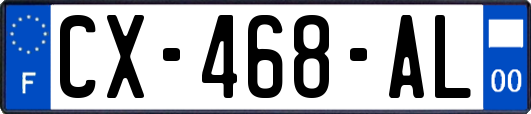 F
CX-468-AL
00